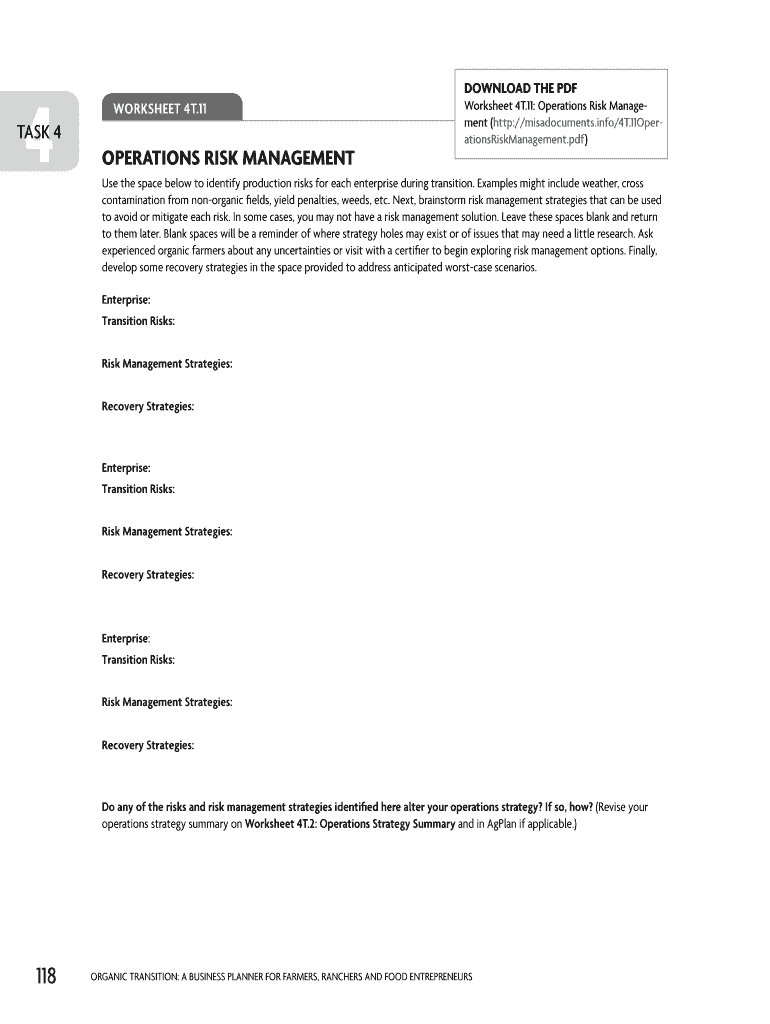 4
TASK 4

WORKSHEET 4T.11

DOWNLOAD THE PDF
Worksheet 4T.11: Operations Risk Management (http://misadocuments.info/4T.11OperationsRiskManagement.pdf)

OPERATIONS RISK MANAGEMENT

Use the space below to identify production risks for each enterprise during transition. Examples might include weather, cross contamination from non-organic fields, yield penalties, weeds, etc. Next, brainstorm risk management strategies that can be used to avoid or mitigate each risk. In some cases, you may not have a risk management solution. Leave these spaces blank and return to them later. Blank spaces will be a reminder of where strategy holes may exist or of issues that may need a little research. Ask experienced organic farmers about any uncertainties or visit with a certifier to begin exploring risk management options. Finally, develop some recovery strategies in the space provided to address anticipated worst-case scenarios.

Enterprise:
Transition Risks:

Risk Management Strategies:

Recovery Strategies:

Enterprise:
Transition Risks:

Risk Management Strategies:

Recovery Strategies:

Enterprise:
Transition Risks:

Risk Management Strategies:

Recovery Strategies:

Do any of the risks and risk management strategies identified here alter your operations strategy? If so, how? (Revise your operations strategy summary on Worksheet 4T.2: Operations Strategy Summary and in AgPlan if applicable.)

118 ORGANIC TRANSITION: A BUSINESS PLANNER FOR FARMERS, RANCHERS AND FOOD ENTREPRENEURS